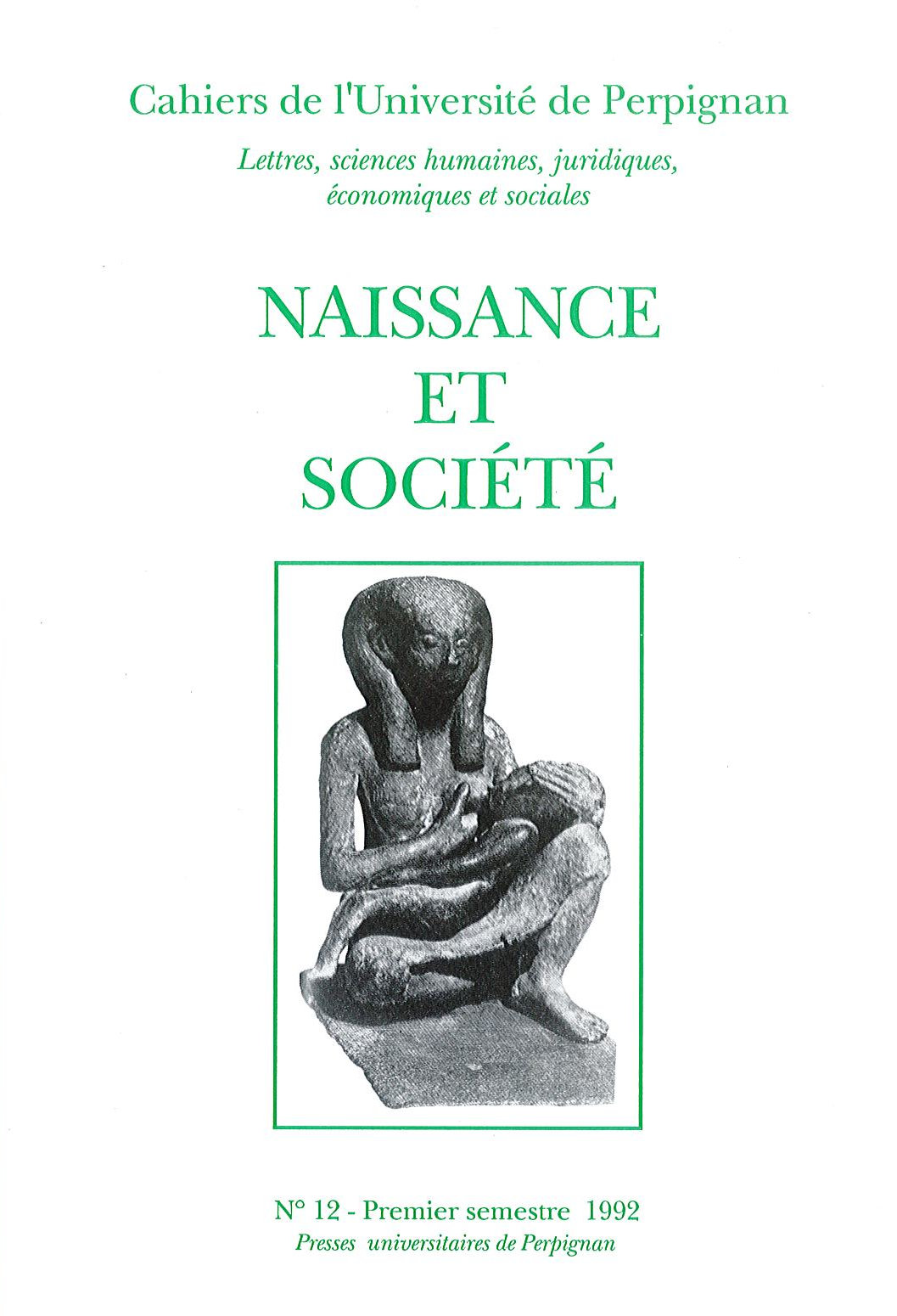 Cahiers de l'Université de Perpignan

Lettres, sciences humaines, juridiques, économiques et sociales

NAISSANCE
ET
SOCIÉTÉ

N° 12 - Premier semestre 1992
Presses universitaires de Perpignan